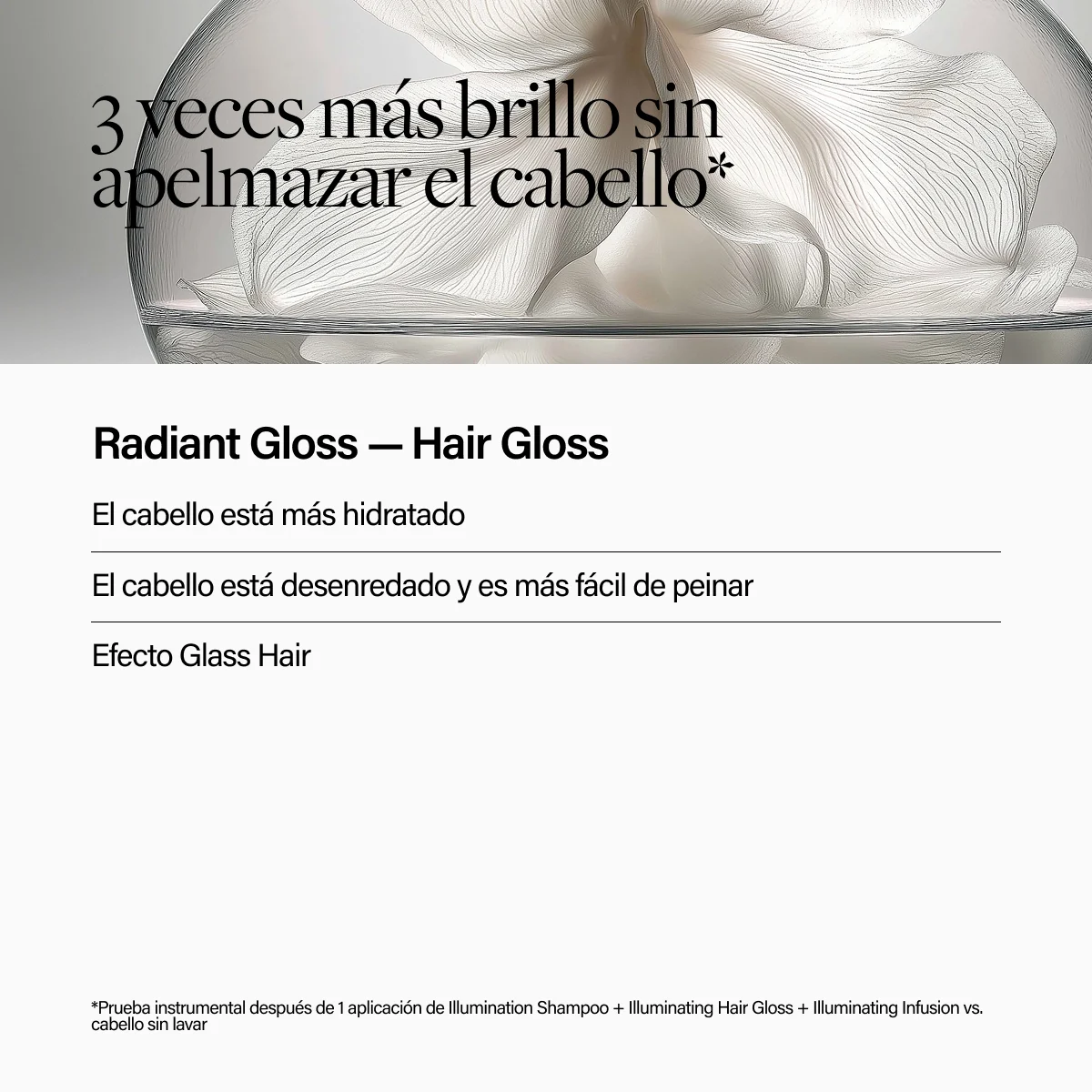 3 veces más brillo sin apelmazar el cabello*

Radiant Gloss — Hair Gloss

El cabello está más hidratado

El cabello está desenredado y es más fácil de peinar

Efecto Glass Hair

*Prueba instrumental después de 1 aplicación de Illumination Shampoo + Illuminating Hair Gloss + Illuminating Infusion vs. cabello sin lavar